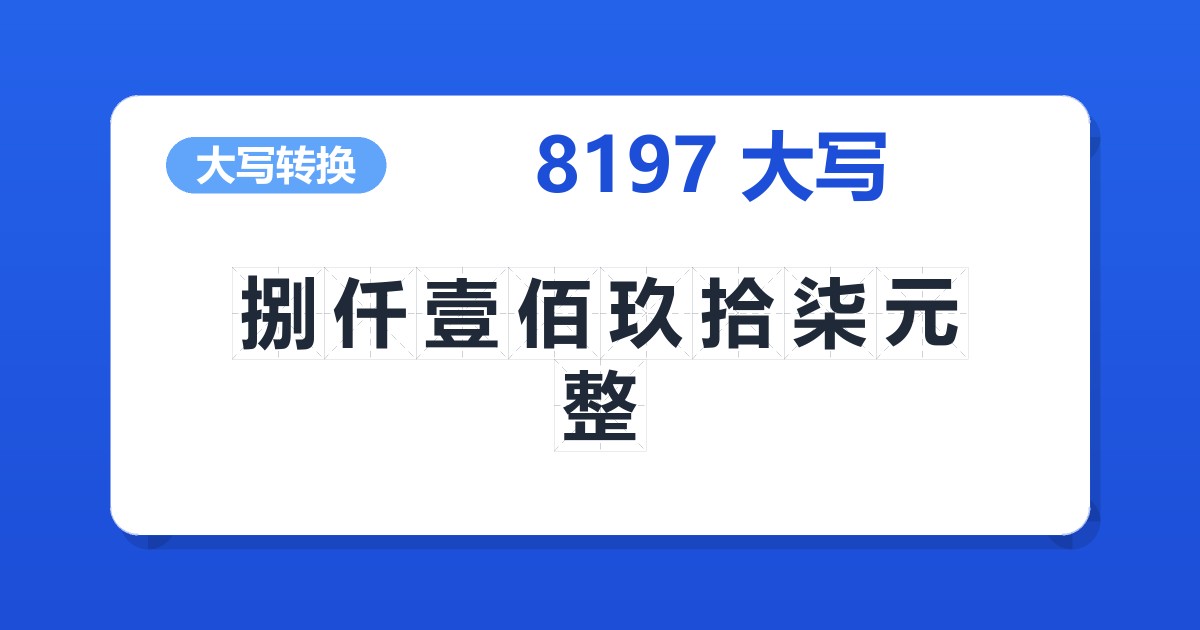 大写转换

8197 大写

捌仟壹佰玖拾柒元整